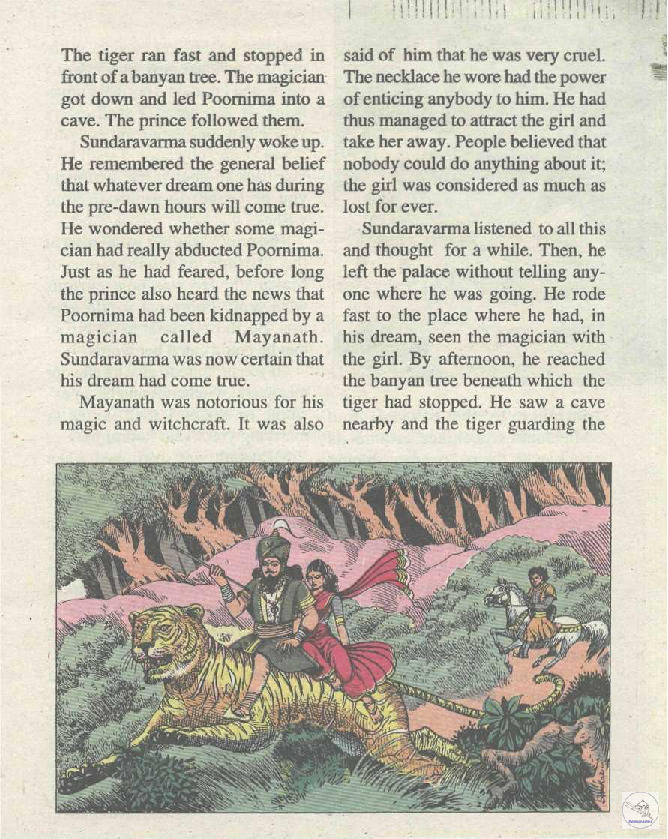 The tiger ran fast and stopped in front of a banyan tree. The magician got down and led Poornima into a cave. The prince followed them.

Sundaravarma suddenly woke up. He remembered the general belief that whatever dream one has during the pre-dawn hours will come true. He wondered whether some magician had really abducted Poornima. Just as he had feared, before long the prince also heard the news that Poornima had been kidnapped by a magician called Mayanath. Sundaravarma was now certain that his dream had come true.

Mayanath was notorious for his magic and witchcraft. It was also said of him that he was very cruel. The necklace he wore had the power of enticing anybody to him. He had thus managed to attract the girl and take her away. People believed that nobody could do anything about it; the girl was considered as much as lost for ever.

Sundaravarma listened to all this and thought for a while. Then, he left the palace without telling anyone where he was going. He rode fast to the place where he had, in his dream, seen the magician with the girl. By afternoon, he reached the banyan tree beneath which the tiger had stopped. He saw a cave nearby and the tiger guarding the